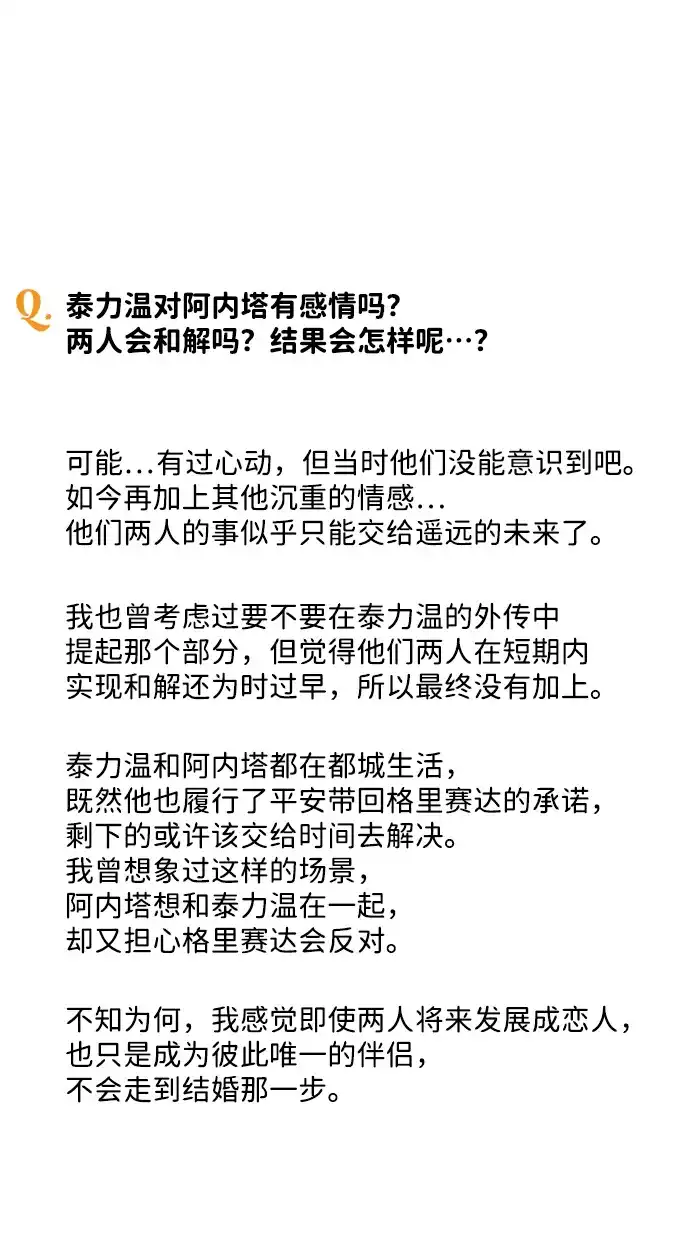 Q. 泰力温对阿内塔有感情吗？
两人会和解吗？结果会怎样呢…？

可能...有过心动，但当时他们没能意识到吧。
如今再加上其他沉重的情感...
他们两人的事似乎只能交给遥远的未来了。

我也曾考虑过要不要在泰力温的外传中
提起那个部分，但觉得他们两人在短期内
实现和解还为时过早，所以最终没有加上。

泰力温和阿内塔都在都城生活，
既然他也履行了平安带回格里赛达的承诺，
剩下的或许该交给时间去解决。
我曾想象过这样的场景，
阿内塔想和泰力温在一起，
却又担心格里赛达会反对。

不知为何，我感觉即使两人将来发展成恋人，
也只是成为彼此唯一的伴侣，
不会走到结婚那一步。